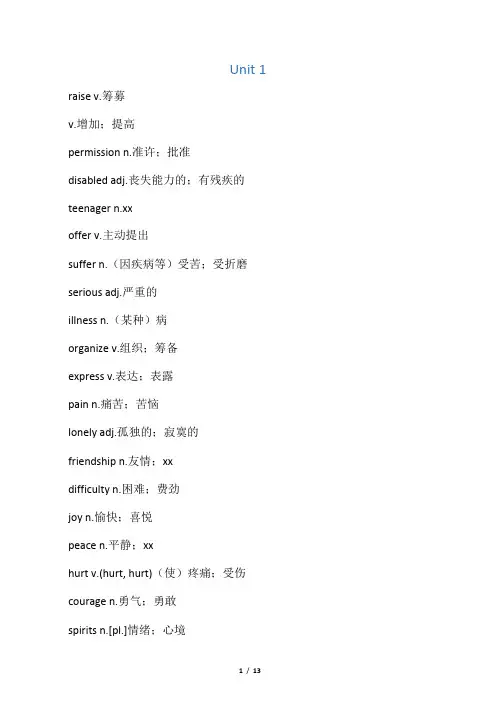 Unit 1

raise v.筹募

v.增加；提高

permission n.准许；批准

disabled adj.丧失能力的；有残疾的

teenager n.xx

offer v.主动提出

suffer n.（因疾病等）受苦；受折磨

serious adj.严重的

illness n.（某种）病

organize v.组织；筹备

express v.表达；表露

pain n.痛苦；苦恼

lonely adj.孤独的；寂寞的

friendship n.友情；xx

difficulty n.困难；费劲

joy n.愉快；喜悦

peace n.平静；xx

hurt v.(hurt, hurt)（使）疼痛；受伤

courage n.勇气；勇敢

spirits n.[pl.]情绪；心境

1 / 13